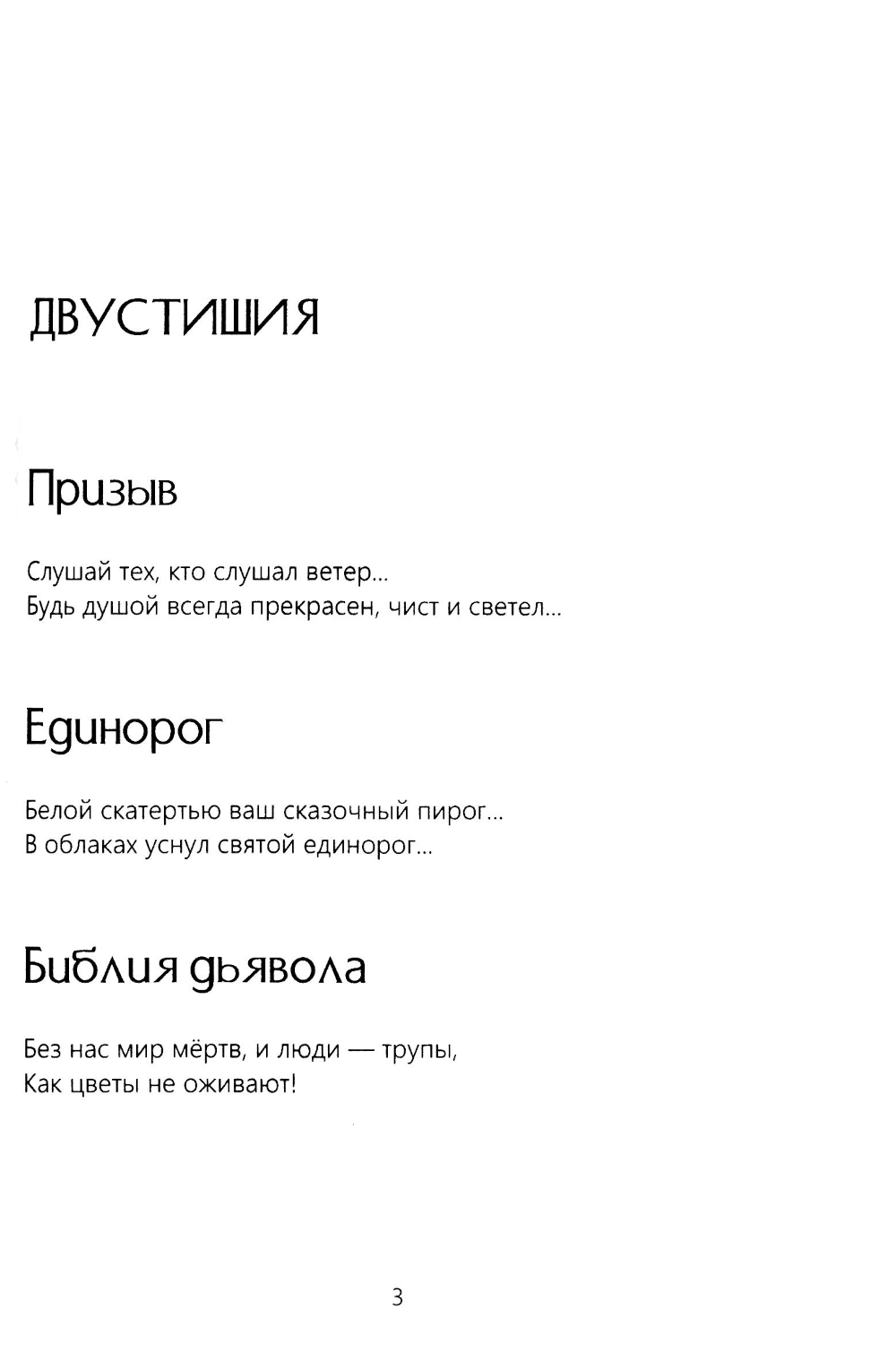 ДВУСТИШИЯ

Призыв

Слушай тех, кто слушал ветер...
Будь душой всегда прекрасен, чист и светел...

Единорог

Белой скатертью ваш сказочный пирог...
В облаках уснул святой единорог...

Библия дьявола

Без нас мир мёртв, и люди — трупы,
Как цветы не оживают!

3